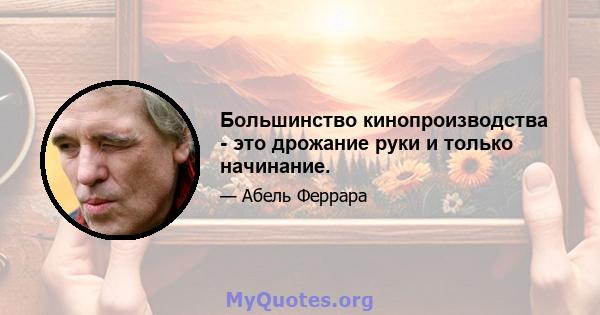 Большинство кинопроизводства - это дрожание руки и только начинание.

— Абель Феррара

MyQuotes.org